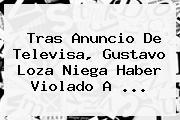 Tras Anuncio De Televisa, Gustavo Loza Niega Haber Violado A ...